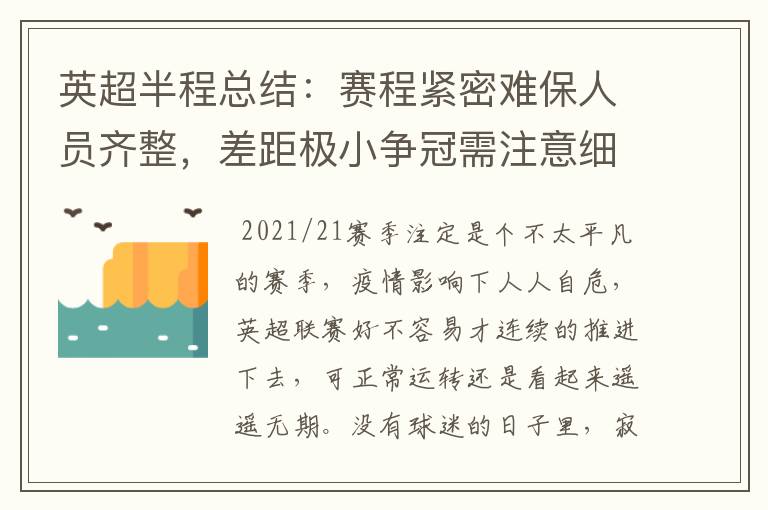 英超半程总结：赛程紧密难保人员齐整，差距极小争冠需注意细

2021/21赛季注定是个不太平凡的赛季，疫情影响下人人自危，英超联赛好不容易才连续的推进下去，可正常运转还是看起来遥遥无期。没有球迷的日子里，寂